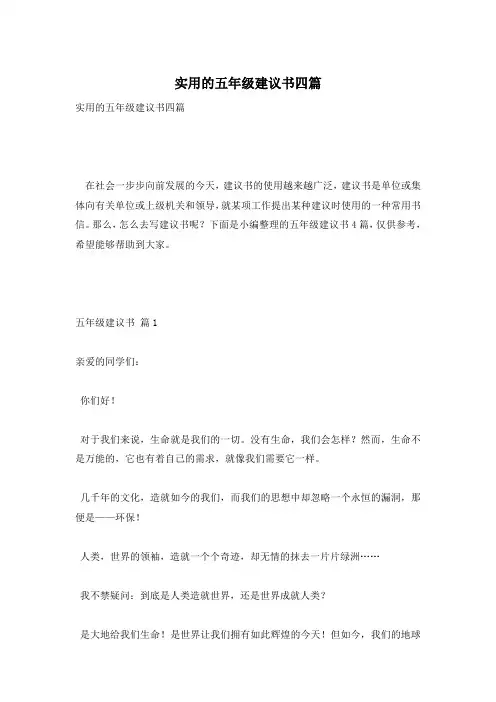 实用的五年级建议书四篇

实用的五年级建议书四篇

在社会一步步向前发展的今天，建议书的使用越来越广泛，建议书是单位或集体向有关单位或上级机关和领导，就某项工作提出某种建议时使用的一种常用书信。那么，怎么去写建议书呢？下面是小编整理的五年级建议书4篇，仅供参考，希望能够帮助到大家。

五年级建议书 篇1

亲爱的同学们：

你们好！

对于我们来说，生命就是我们的一切。没有生命，我们会怎样？然而，生命不是万能的，它也有着自己的需求，就像我们需要它一样。

几千年的文化，造就如今的我们，而我们的思想中却忽略一个永恒的漏洞，那便是——环保！

人类，世界的领袖，造就一个个奇迹，却无情的抹去一片片绿洲……

我不禁疑问：到底是人类造就世界，还是世界成就人类？

是大地给我们生命！是世界让我们拥有如此辉煌的今天！但如今，我们的地球